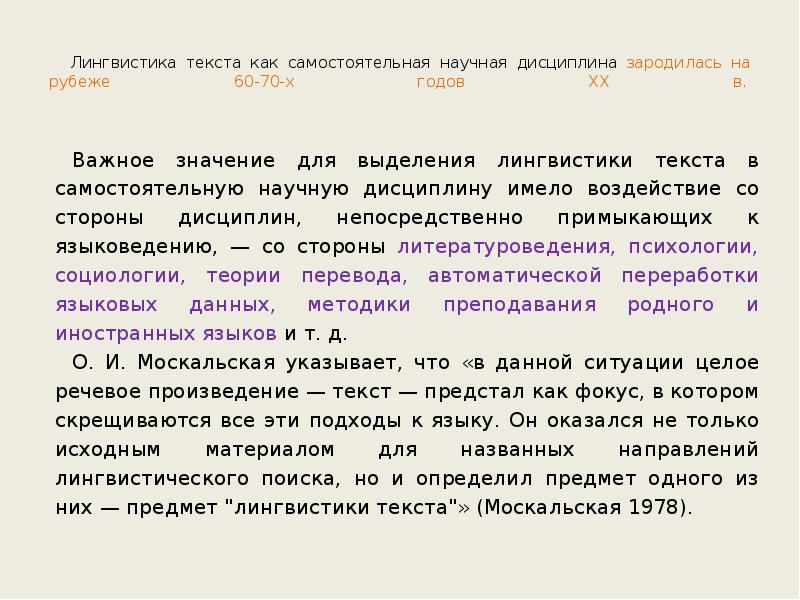 Лингвистика текста как самостоятельная научная дисциплина зародилась на рубеже 60-70-х годов XX в.

Важное значение для выделения лингвистики текста в самостоятельную научную дисциплину имело воздействие со стороны дисциплин, непосредственно примыкающих к языковедению, — со стороны литературоведения, психологии, социологии, теории перевода, автоматической переработки языковых данных, методики преподавания родного и иностранных языков и т. д.

О. И. Москальская указывает, что «в данной ситуации целое речевое произведение — текст — предстал как фокус, в котором скрещиваются все эти подходы к языку. Он оказался не только исходным материалом для названных направлений лингвистического поиска, но и определил предмет одного из них — предмет "лингвистики текста"» (Москальская 1978).